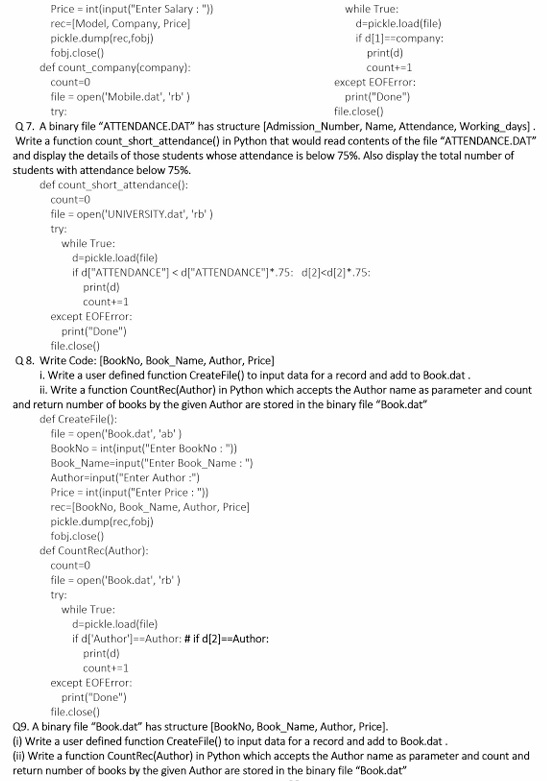 Price = int(input("Enter Salary : "))
rec=[Model, Company, Price]
pickle.dump(rec,fobj)
fobj.close()
def count_company(company):
count=0
file = open('Mobile.dat', 'rb' )
try:

while True:
d=pickle.load(file)
if d[1]==company:
print(d)
count+=1
except EOFError:
print("Done")
file.close()

Q 7. A binary file "ATTENDANCE.DAT" has structure [Admission_Number, Name, Attendance, Working_days] . Write a function count_short_attendance() in Python that would read contents of the file "ATTENDANCE.DAT" and display the details of those students whose attendance is below 75%. Also display the total number of students with attendance below 75%.

def count_short_attendance():
count=0
file = open('UNIVERSITY.dat', 'rb' )
try:
while True:
d=pickle.load(file)
if d["ATTENDANCE"] < d["ATTENDANCE"]*.75: d[2]<d[2]*.75:
print(d)
count+=1
except EOFError:
print("Done")
file.close()

Q 8. Write Code: [BookNo, Book_Name, Author, Price]
i. Write a user defined function CreateFile() to input data for a record and add to Book.dat .
ii. Write a function CountRec(Author) in Python which accepts the Author name as parameter and count and return number of books by the given Author are stored in the binary file "Book.dat"

def CreateFile():
file = open('Book.dat', 'ab' )
BookNo = int(input("Enter BookNo : "))
Book_Name=input("Enter Book_Name : ")
Author=input("Enter Author :")
Price = int(input("Enter Price : "))
rec=[BookNo, Book_Name, Author, Price]
pickle.dump(rec,fobj)
fobj.close()
def CountRec(Author):
count=0
file = open('Book.dat', 'rb' )
try:
while True:
d=pickle.load(file)
if d['Author']==Author: # if d[2]==Author:
print(d)
count+=1
except EOFError:
print("Done")
file.close()

Q9. A binary file "Book.dat" has structure [BookNo, Book_Name, Author, Price].
(i) Write a user defined function CreateFile() to input data for a record and add to Book.dat .
(ii) Write a function CountRec(Author) in Python which accepts the Author name as parameter and count and return number of books by the given Author are stored in the binary file "Book.dat"